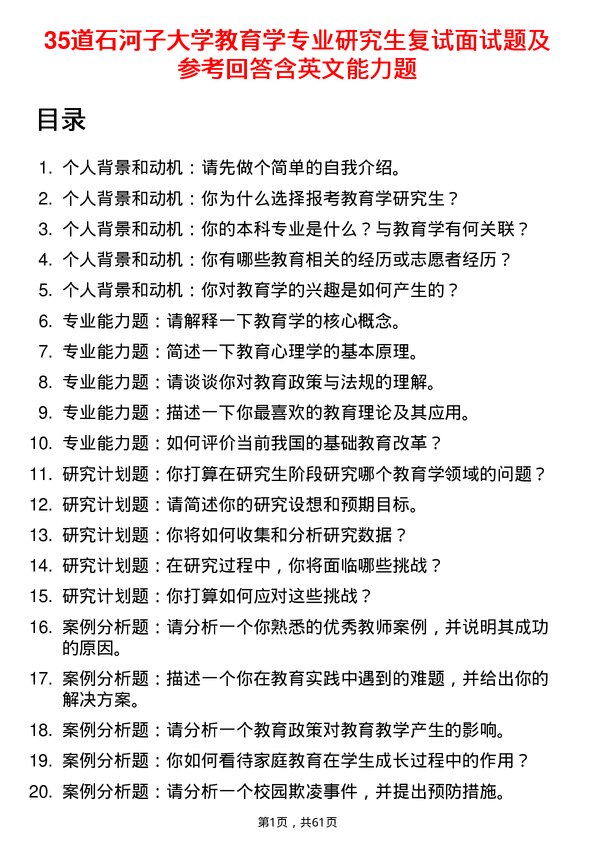 35道石河子大学教育学专业研究生复试面试题及参考回答含英文能力题

目录

1. 个人背景和动机：请先做个简单的自我介绍。
2. 个人背景和动机：你为什么选择报考教育学研究生？
3. 个人背景和动机：你的本科专业是什么？与教育学有何关联？
4. 个人背景和动机：你有哪些教育相关的经历或志愿者经历？
5. 个人背景和动机：你对教育学的兴趣是如何产生的？
6. 专业能力题：请解释一下教育学的核心概念。
7. 专业能力题：简述一下教育心理学的基本原理。
8. 专业能力题：请谈谈你对教育政策与法规的理解。
9. 专业能力题：描述一下你最喜欢的教育理论及其应用。
10. 专业能力题：如何评价当前我国的基础教育改革？
11. 研究计划题：你打算在研究生阶段研究哪个教育学领域的问题？
12. 研究计划题：请简述你的研究设想和预期目标。
13. 研究计划题：你将如何收集和分析研究数据？
14. 研究计划题：在研究过程中，你将面临哪些挑战？
15. 研究计划题：你打算如何应对这些挑战？
16. 案例分析题：请分析一个你熟悉的优秀教师案例，并说明其成功的原因。
17. 案例分析题：描述一个你在教育实践中遇到的难题，并给出你的解决方案。
18. 案例分析题：请分析一个教育政策对教育教学产生的影响。
19. 案例分析题：你如何看待家庭教育在学生成长过程中的作用？
20. 案例分析题：请分析一个校园欺凌事件，并提出预防措施。

第1页，共61页